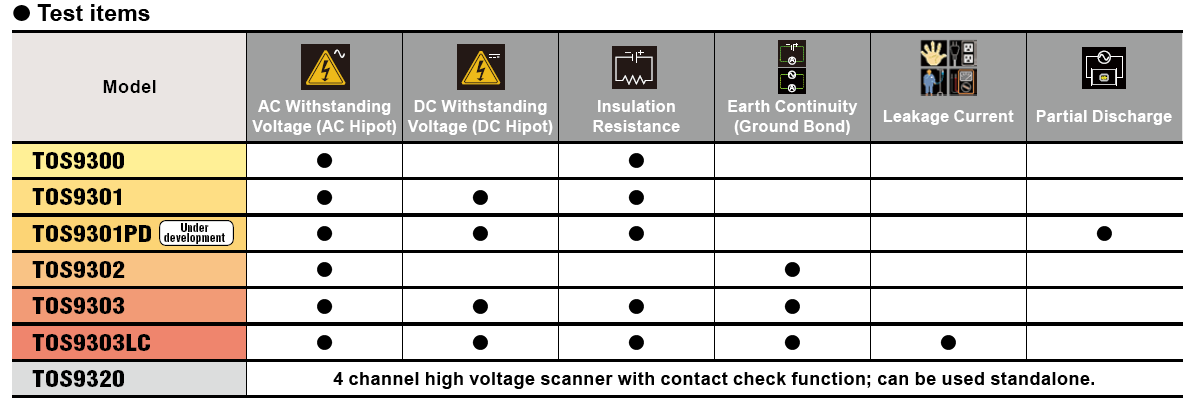 ● Test items

| Model | AC Withstanding Voltage (AC Hipot) | DC Withstanding Voltage (DC Hipot) | Insulation Resistance | Earth Continuity (Ground Bond) | Leakage Current | Partial Discharge |
|---|---|---|---|---|---|---|
| TOS9300 | ● | | ● | | | |
| TOS9301 | ● | ● | ● | | | |
| TOS9301PD Under development | ● | ● | ● | | | ● |
| TOS9302 | ● | | | ● | | |
| TOS9303 | ● | ● | ● | ● | | |
| TOS9303LC | ● | ● | ● | ● | ● | |
| TOS9320 | 4 channel high voltage scanner with contact check function; can be used standalone. | | | | | |